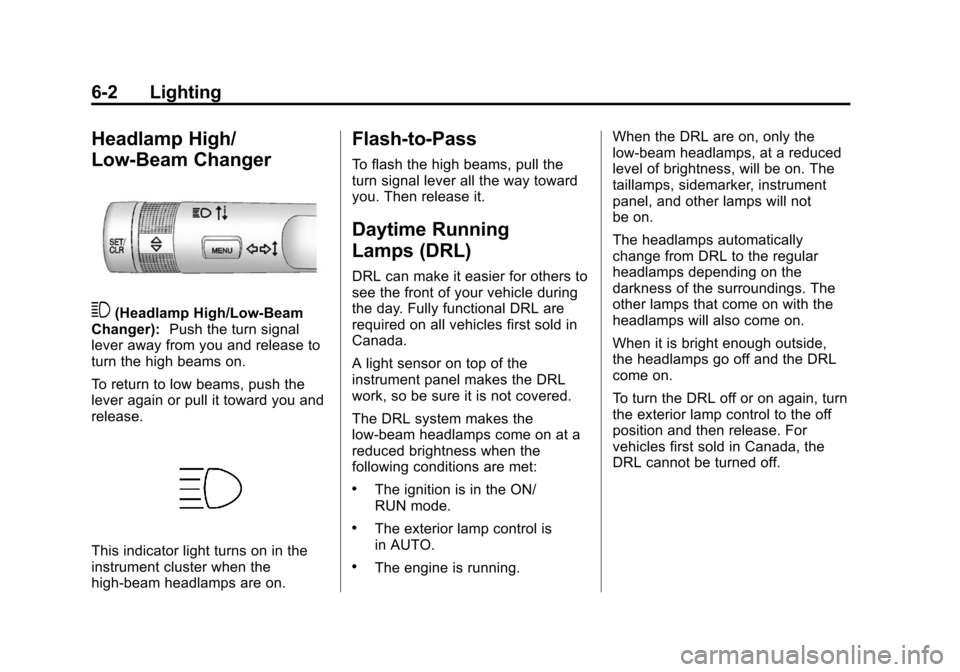 6-2 Lighting

Headlamp High/ Low-Beam Changer

SET/ CLR

MENU

(Headlamp High/Low-Beam Changer): Push the turn signal lever away from you and release to turn the high beams on.

To return to low beams, push the lever again or pull it toward you and release.

This indicator light turns on in the instrument cluster when the high-beam headlamps are on.

Flash-to-Pass

To flash the high beams, pull the turn signal lever all the way toward you. Then release it.

Daytime Running Lamps (DRL)

DRL can make it easier for others to see the front of your vehicle during the day. Fully functional DRL are required on all vehicles first sold in Canada.

A light sensor on top of the instrument panel makes the DRL work, so be sure it is not covered.

The DRL system makes the low-beam headlamps come on at a reduced brightness when the following conditions are met:

• The ignition is in the ON/ RUN mode.

• The exterior lamp control is in AUTO.

• The engine is running.

When the DRL are on, only the low-beam headlamps, at a reduced level of brightness, will be on. The taillamps, sidemarker, instrument panel, and other lamps will not be on.

The headlamps automatically change from DRL to the regular headlamps depending on the darkness of the surroundings. The other lamps that come on with the headlamps will also come on.

When it is bright enough outside, the headlamps go off and the DRL come on.

To turn the DRL off or on again, turn the exterior lamp control to the off position and then release. For vehicles first sold in Canada, the DRL cannot be turned off.

carmanualsonline.info